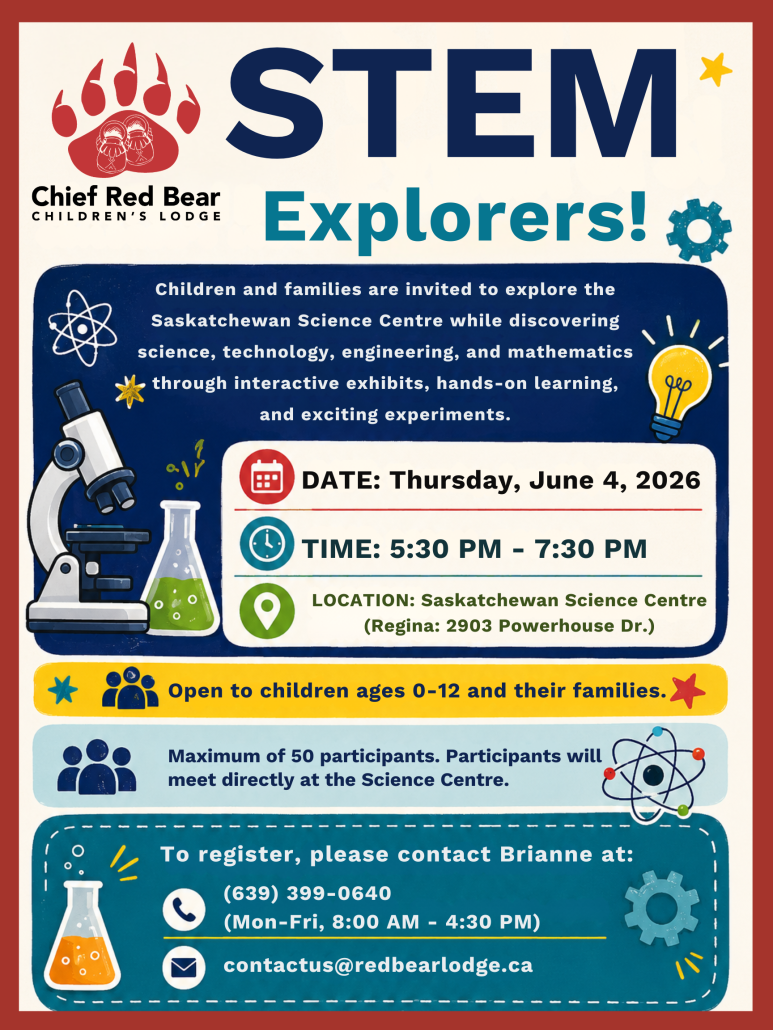 Chief Red Bear
CHILDREN'S LODGE

STEM

Explorers!

Children and families are invited to explore the Saskatchewan Science Centre while discovering science, technology, engineering, and mathematics through interactive exhibits, hands-on learning, and exciting experiments.

DATE: Thursday, June 4, 2026

TIME: 5:30 PM - 7:30 PM

LOCATION: Saskatchewan Science Centre
(Regina: 2903 Powerhouse Dr.)

Open to children ages 0-12 and their families.

Maximum of 50 participants. Participants will meet directly at the Science Centre.

To register, please contact Brianne at:

(639) 399-0640
(Mon-Fri, 8:00 AM - 4:30 PM)

contactus@redbearlodge.ca